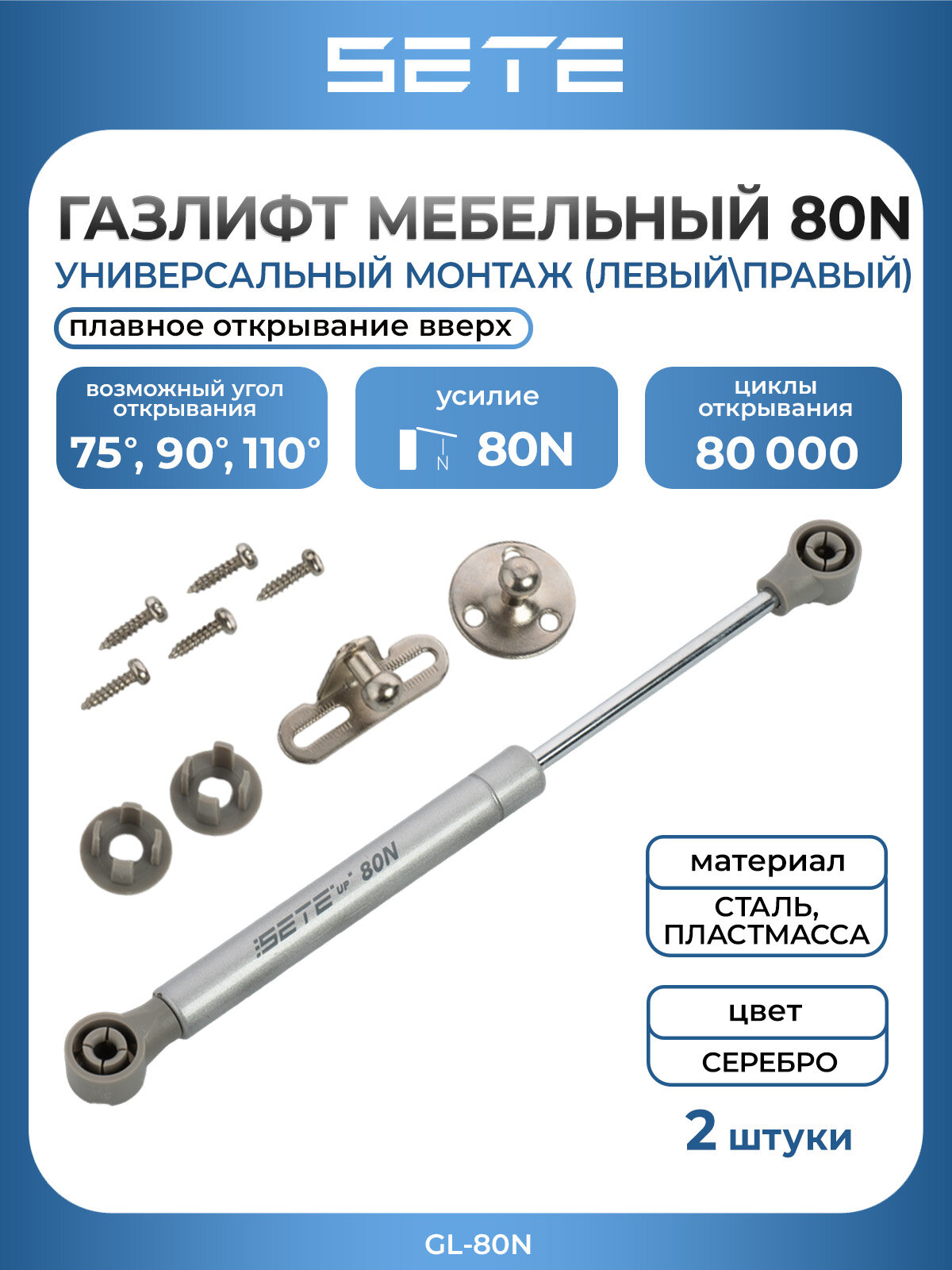 SETE

ГАЗЛИФТ МЕБЕЛЬНЫЙ 80N

УНИВЕРСАЛЬНЫЙ МОНТАЖ (ЛЕВЫЙ\ПРАВЫЙ)

плавное открывание вверх

возможный угол открывания
75°, 90°, 110°

усилие
N
80N

циклы открывания
80 000

SETE UP 80N

материал
СТАЛЬ, ПЛАСТМАССА

цвет
СЕРЕБРО

2 штуки

GL-80N